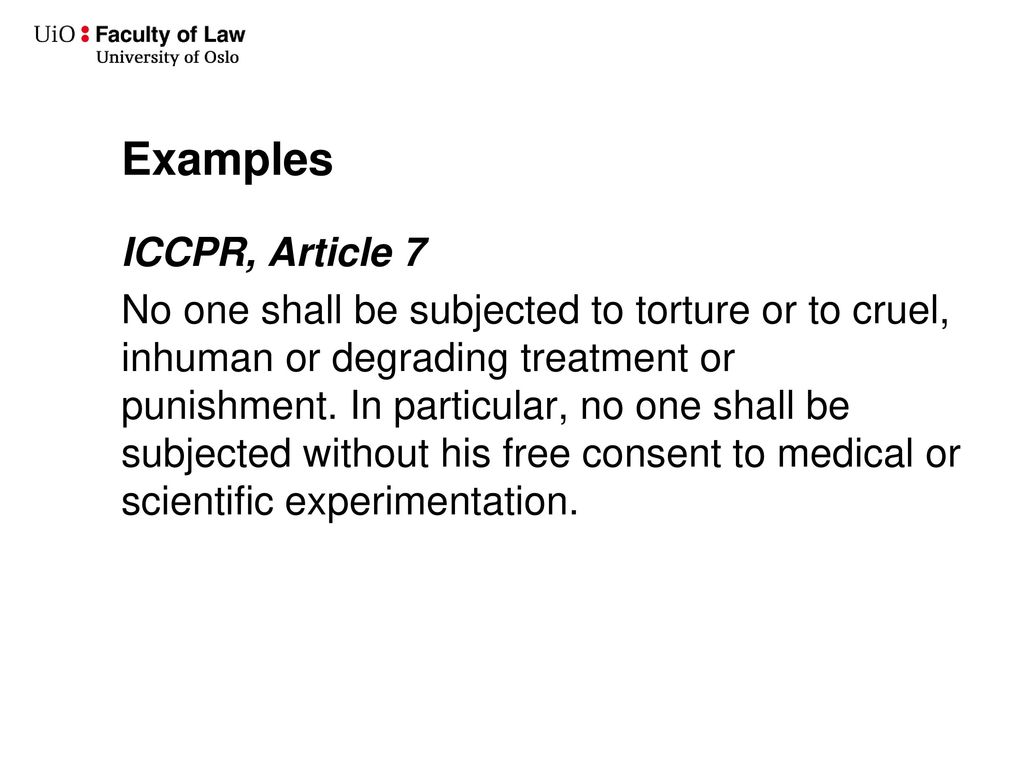 UiO : Faculty of Law
University of Oslo

Examples

ICCPR, Article 7

No one shall be subjected to torture or to cruel, inhuman or degrading treatment or punishment. In particular, no one shall be subjected without his free consent to medical or scientific experimentation.